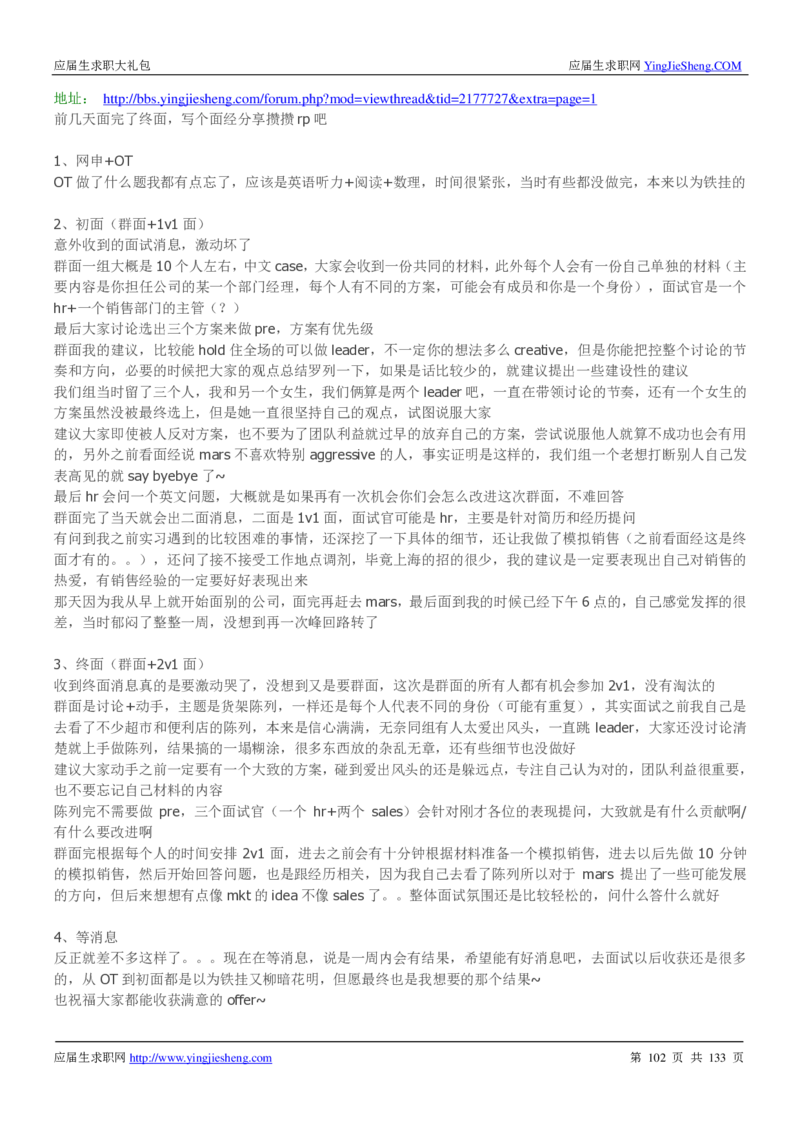 应届生求职大礼包 应届生求职网 YingJieSheng.COM

地址： http://bbs.yingjiesheng.com/forum.php?mod=viewthread&tid=2177727&extra=page=1
前几天面完了终面，写个面经分享攒攒 rp 吧

1、网申+OT
OT 做了什么题我都有点忘了，应该是英语听力+阅读+数理，时间很紧张，当时有些都没做完，本来以为铁挂的

2、初面（群面+1v1 面）
意外收到的面试消息，激动坏了
群面一组大概是 10 个人左右，中文 case，大家会收到一份共同的材料，此外每个人会有一份自己单独的材料（主要内容是你担任公司的某一个部门经理，每个人有不同的方案，可能会有成员和你是一个身份），面试官是一个 hr+一个销售部门的主管（？）
最后大家讨论选出三个方案来做 pre，方案有优先级
群面我的建议，比较能 hold 住全场的可以做 leader，不一定你的想法多么 creative，但是你能把控整个讨论的节奏和方向，必要的时候把大家的观点总结罗列一下，如果是话比较少的，就建议提出一些建设性的建议
我们组当时留了三个人，我和另一个女生，我们俩算是两个 leader 吧，一直在带领讨论的节奏，还有一个女生的方案虽然没被最终选上，但是她一直很坚持自己的观点，试图说服大家
建议大家即使被人反对方案，也不要为了团队利益就过早的放弃自己的方案，尝试说服他人就算不成功也会有用的，另外之前看面经说 mars 不喜欢特别 aggressive 的人，事实证明是这样的，我们组一个老想打断别人自己发表高见的就 say byebye 了~
最后 hr 会问一个英文问题，大概就是如果再有一次机会你们会怎么改进这次群面，不难回答
群面完了当天就会出二面消息，二面是 1v1 面，面试官可能是 hr，主要是针对简历和经历提问
有问到我之前实习遇到的比较困难的事情，还深挖了一下具体的细节，还让我做了模拟销售（之前看面经这是终面才有的。。），还问了接不接受工作地点调剂，毕竟上海的招的很少，我的建议是一定要表现出自己对销售的热爱，有销售经验的一定要好好表现出来
那天因为我从早上就开始面别的公司，面完再赶去 mars，最后面到我的时候已经下午 6 点的，自己感觉发挥的很差，当时郁闷了整整一周，没想到再一次峰回路转了

3、终面（群面+2v1 面）
收到终面消息真的是要激动哭了，没想到又是要群面，这次是群面的所有人都有机会参加 2v1，没有淘汰的
群面是讨论+动手，主题是货架陈列，一样还是每个人代表不同的身份（可能有重复），其实面试之前我自己是去看了不少超市和便利店的陈列，本来是信心满满，无奈同组有人太爱出风头，一直跳 leader，大家还没讨论清楚就上手做陈列，结果搞的一塌糊涂，很多东西放的杂乱无章，还有些细节也没做好
建议大家动手之前一定要有一个大致的方案，碰到爱出风头的还是躲远点，专注自己认为对的，团队利益很重要，也不要忘记自己材料的内容
陈列完不需要做 pre，三个面试官（一个 hr+两个 sales）会针对刚才各位的表现提问，大致就是有什么贡献啊/有什么要改进啊
群面完根据每个人的时间安排 2v1 面，进去之前会有十分钟根据材料准备一个模拟销售，进去以后先做 10 分钟的模拟销售，然后开始回答问题，也是跟经历相关，因为我自己去看了陈列所以对于 mars 提出了一些可能发展的方向，但后来想想有点像 mkt 的 idea 不像 sales 了。。整体面试氛围还是比较轻松的，问什么答什么就好

4、等消息
反正就差不多这样了。。。现在在等消息，说是一周内会有结果，希望能有好消息吧，去面试以后收获还是很多的，从 OT 到初面都是以为铁挂又柳暗花明，但愿最终也是我想要的那个结果~
也祝福大家都能收获满意的 offer~

应届生求职网 http://www.yingjiesheng.com 第 102 页 共 133 页